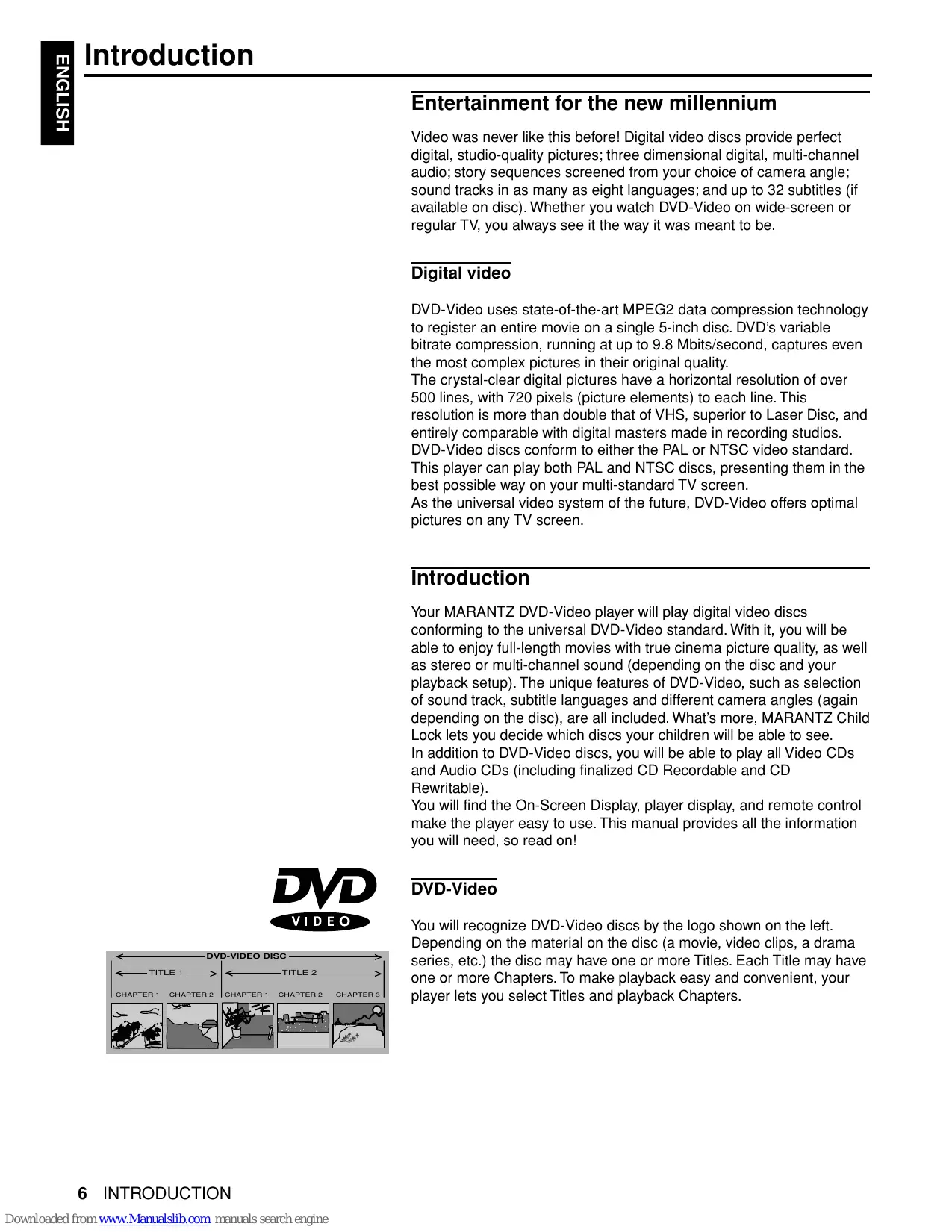 ENGLISH

Introduction

Entertainment for the new millennium

Video was never like this before! Digital video discs provide perfect digital, studio-quality pictures; three dimensional digital, multi-channel audio; story sequences screened from your choice of camera angle; sound tracks in as many as eight languages; and up to 32 subtitles (if available on disc). Whether you watch DVD-Video on wide-screen or regular TV, you always see it the way it was meant to be.

Digital video

DVD-Video uses state-of-the-art MPEG2 data compression technology to register an entire movie on a single 5-inch disc. DVD's variable bitrate compression, running at up to 9.8 Mbits/second, captures even the most complex pictures in their original quality.
The crystal-clear digital pictures have a horizontal resolution of over 500 lines, with 720 pixels (picture elements) to each line. This resolution is more than double that of VHS, superior to Laser Disc, and entirely comparable with digital masters made in recording studios.
DVD-Video discs conform to either the PAL or NTSC video standard. This player can play both PAL and NTSC discs, presenting them in the best possible way on your multi-standard TV screen.
As the universal video system of the future, DVD-Video offers optimal pictures on any TV screen.

Introduction

Your MARANTZ DVD-Video player will play digital video discs conforming to the universal DVD-Video standard. With it, you will be able to enjoy full-length movies with true cinema picture quality, as well as stereo or multi-channel sound (depending on the disc and your playback setup). The unique features of DVD-Video, such as selection of sound track, subtitle languages and different camera angles (again depending on the disc), are all included. What's more, MARANTZ Child Lock lets you decide which discs your children will be able to see.
In addition to DVD-Video discs, you will be able to play all Video CDs and Audio CDs (including finalized CD Recordable and CD Rewritable).
You will find the On-Screen Display, player display, and remote control make the player easy to use. This manual provides all the information you will need, so read on!

DVD
VIDEO

DVD-VIDEO DISC
TITLE 1
TITLE 2
CHAPTER 1 CHAPTER 2 CHAPTER 1 CHAPTER 2 CHAPTER 3

DVD-Video

You will recognize DVD-Video discs by the logo shown on the left. Depending on the material on the disc (a movie, video clips, a drama series, etc.) the disc may have one or more Titles. Each Title may have one or more Chapters. To make playback easy and convenient, your player lets you select Titles and playback Chapters.

6 INTRODUCTION

Downloaded from www.Manualslib.com manuals search engine